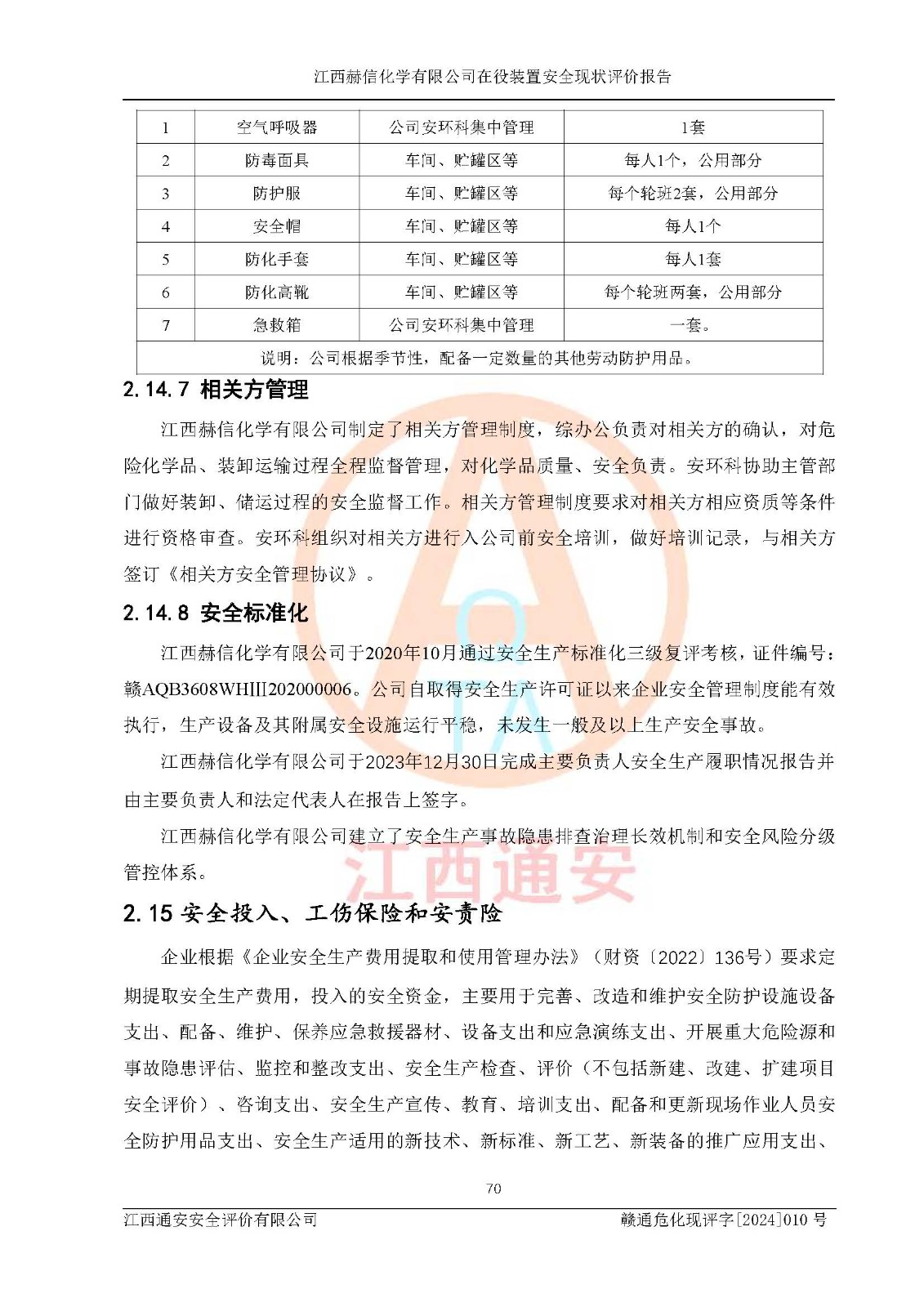 江西赫信化学有限公司在役装置安全现状评价报告

| 1 | 空气呼吸器 | 公司安环科集中管理 | 1套 |
|---|---|---|---|
| 2 | 防毒面具 | 车间、贮罐区等 | 每人1个，公用部分 |
| 3 | 防护服 | 车间、贮罐区等 | 每个轮班2套，公用部分 |
| 4 | 安全帽 | 车间、贮罐区等 | 每人1个 |
| 5 | 防化手套 | 车间、贮罐区等 | 每人1套 |
| 6 | 防化高靴 | 车间、贮罐区等 | 每个轮班两套，公用部分 |
| 7 | 急救箱 | 公司安环科集中管理 | 一套。 |
| 说明：公司根据季节性，配备一定数量的其他劳动防护用品。 | | | |

2.14.7 相关方管理

江西赫信化学有限公司制定了相关方管理制度，综办公负责对相关方的确认，对危险化学品、装卸运输过程全程监督管理，对化学品质量、安全负责。安环科协助主管部门做好装卸、储运过程的安全监督工作。相关方管理制度要求对相关方相应资质等条件进行资格审查。安环科组织对相关方进行入公司前安全培训，做好培训记录，与相关方签订《相关方安全管理协议》。

2.14.8 安全标准化

江西赫信化学有限公司于2020年10月通过安全生产标准化三级复评考核，证件编号：赣AQB3608WHIII202000006。公司自取得安全生产许可证以来企业安全管理制度能有效执行，生产设备及其附属安全设施运行平稳，未发生一般及以上生产安全事故。

江西赫信化学有限公司于2023年12月30日完成主要负责人安全生产履职情况报告并由主要负责人和法定代表人在报告上签字。

江西赫信化学有限公司建立了安全生产事故隐患排查治理长效机制和安全风险分级管控体系。

江西通安

2.15 安全投入、工伤保险和安责险

企业根据《企业安全生产费用提取和使用管理办法》（财资〔2022〕136号）要求定期提取安全生产费用，投入的安全资金，主要用于完善、改造和维护安全防护设施设备支出、配备、维护、保养应急救援器材、设备支出和应急演练支出、开展重大危险源和事故隐患评估、监控和整改支出、安全生产检查、评价（不包括新建、改建、扩建项目安全评价）、咨询支出、安全生产宣传、教育、培训支出、配备和更新现场作业人员安全防护用品支出、安全生产适用的新技术、新标准、新工艺、新装备的推广应用支出、

70

江西通安安全评价有限公司 赣通危化现评字[2024]010 号